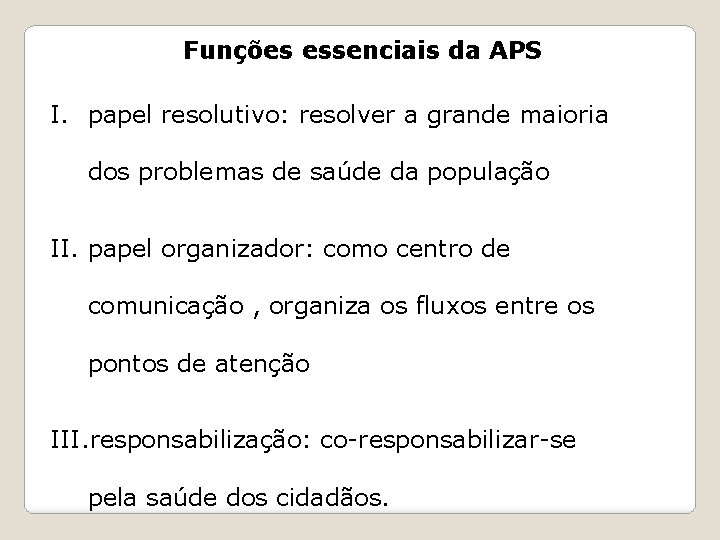 Funções essenciais da APS

I. papel resolutivo: resolver a grande maioria dos problemas de saúde da população

II. papel organizador: como centro de comunicação , organiza os fluxos entre os pontos de atenção

III.responsabilização: co-responsabilizar-se pela saúde dos cidadãos.